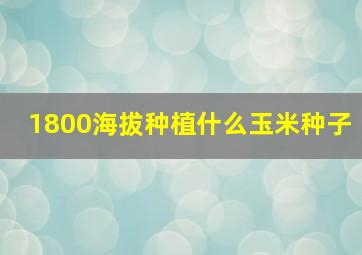 1800海拔种植什么玉米种子